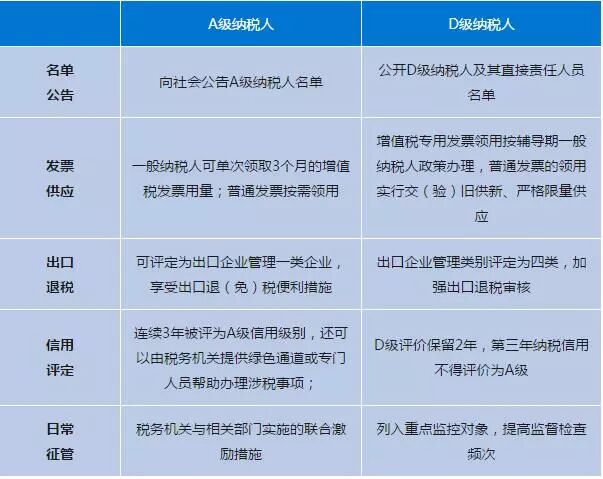 |  | A级纳税人 | D级纳税人 |
|---|---|---|
| 名单公告 | 向社会公告A级纳税人名单 | 公开D级纳税人及其直接责任人员名单 |
| 发票供应 | 一般纳税人可单次领取3个月的增值税发票用量；普通发票按需领用 | 增值税专用发票领用按辅导期一般纳税人政策办理，普通发票的领用实行交（验）旧供新、严格限量供应 |
| 出口退税 | 可评定为出口企业管理一类企业，享受出口退（免）税便利措施 | 出口企业管理类别评定为四类，加强出口退税审核 |
| 信用评定 | 连续3年被评为A级信用级别，还可以由税务机关提供绿色通道或专门人员帮助办理涉税事项； | D级评价保留2年，第三年纳税信用不得评价为A级 |
| 日常征管 | 税务机关与相关部门实施的联合激励措施 | 列入重点监控对象，提高监督检查频次 |